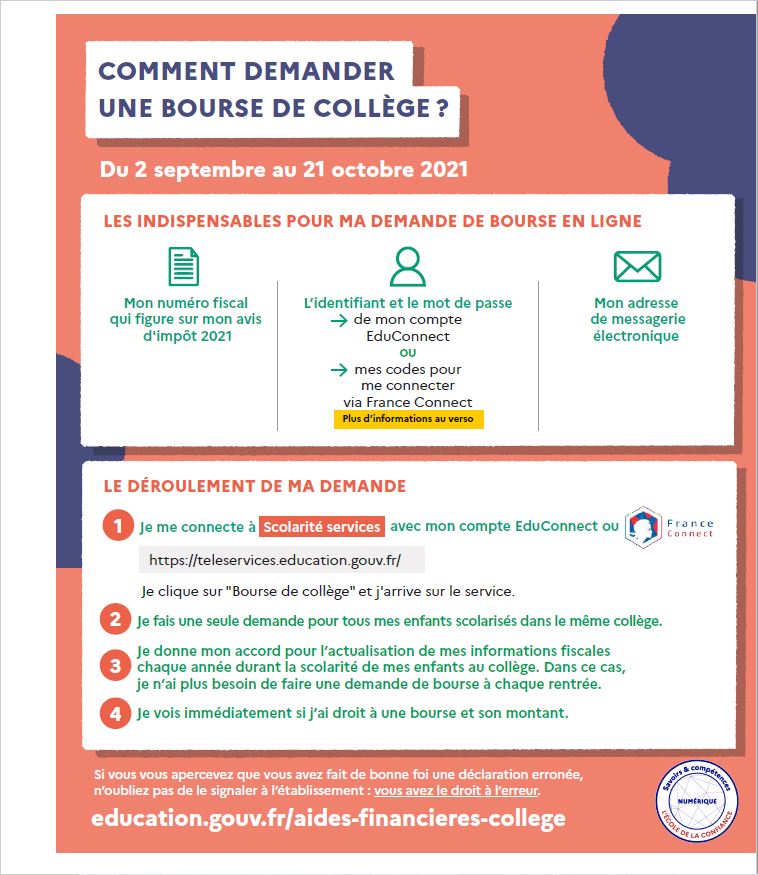 COMMENT DEMANDER UNE BOURSE DE COLLÈGE ?

Du 2 septembre au 21 octobre 2021

LES INDISPENSABLES POUR MA DEMANDE DE BOURSE EN LIGNE

Mon numéro fiscal qui figure sur mon avis d'impôt 2021

L'identifiant et le mot de passe
→ de mon compte EduConnect
ou
→ mes codes pour me connecter via France Connect
Plus d'informations au verso

Mon adresse de messagerie électronique

LE DÉROULEMENT DE MA DEMANDE

1 Je me connecte à Scolarité services avec mon compte EduConnect ou France Connect

https://teleservices.education.gouv.fr/

Je clique sur "Bourse de collège" et j'arrive sur le service.

2 Je fais une seule demande pour tous mes enfants scolarisés dans le même collège.

3 Je donne mon accord pour l'actualisation de mes informations fiscales chaque année durant la scolarité de mes enfants au collège. Dans ce cas, je n'ai plus besoin de faire une demande de bourse à chaque rentrée.

4 Je vois immédiatement si j'ai droit à une bourse et son montant.

Si vous vous apercevez que vous avez fait de bonne foi une déclaration erronée, n'oubliez pas de le signaler à l'établissement : vous avez le droit à l'erreur.

education.gouv.fr/aides-financieres-college

Savoirs & compétences
NUMÉRIQUE
L'ÉCOLE DE LA CONFIANCE